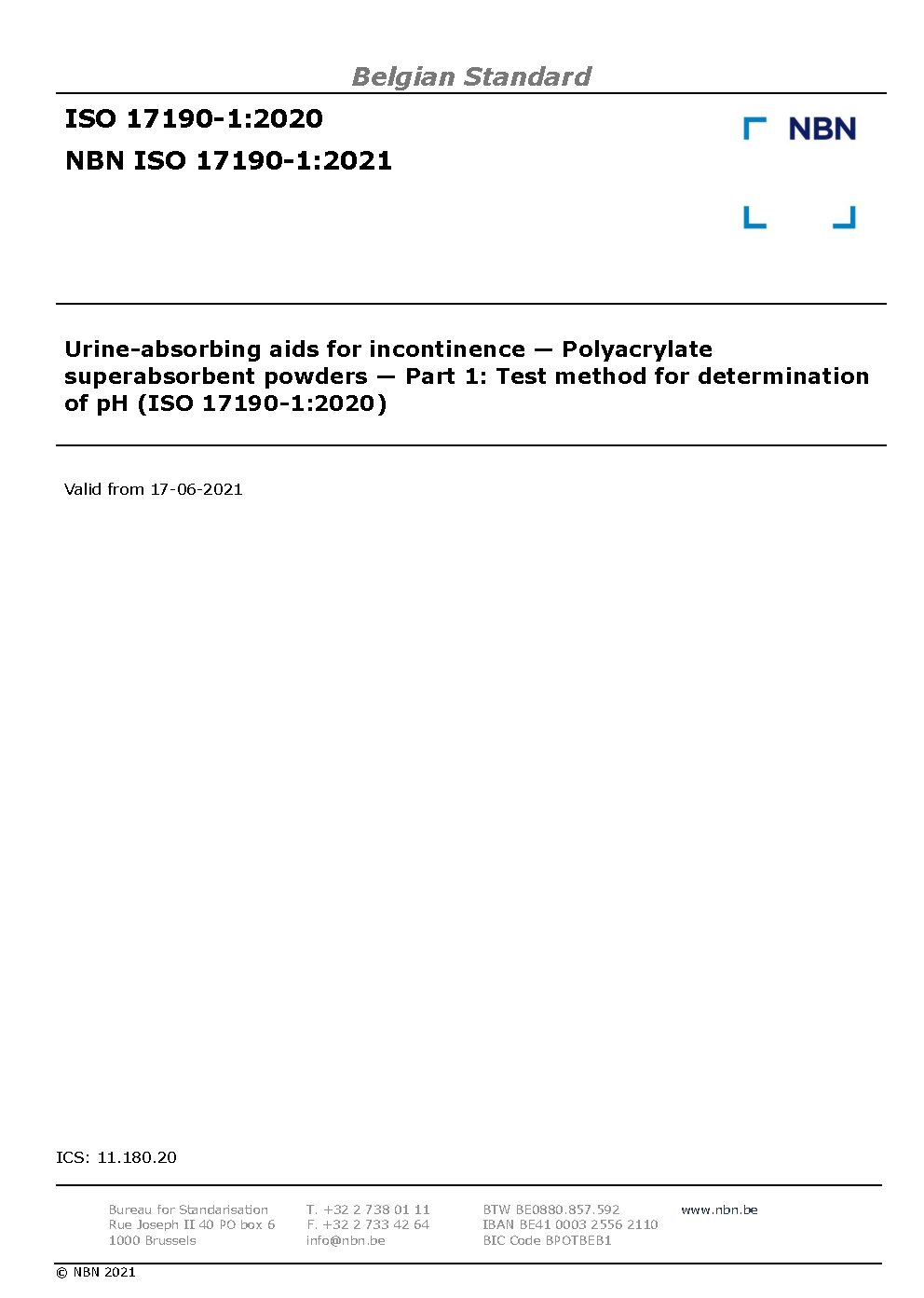 Belgian Standard

ISO 17190-1:2020

NBN ISO 17190-1:2021

NBN

Urine-absorbing aids for incontinence — Polyacrylate superabsorbent powders — Part 1: Test method for determination of pH (ISO 17190-1:2020)

Valid from 17-06-2021

ICS: 11.180.20

Bureau for Standarisation
Rue Joseph II 40 PO box 6
1000 Brussels

T. +32 2 738 01 11
F. +32 2 733 42 64
info@nbn.be

BTW BE0880.857.592
IBAN BE41 0003 2556 2110
BIC Code BPOTBEB1

www.nbn.be

© NBN 2021